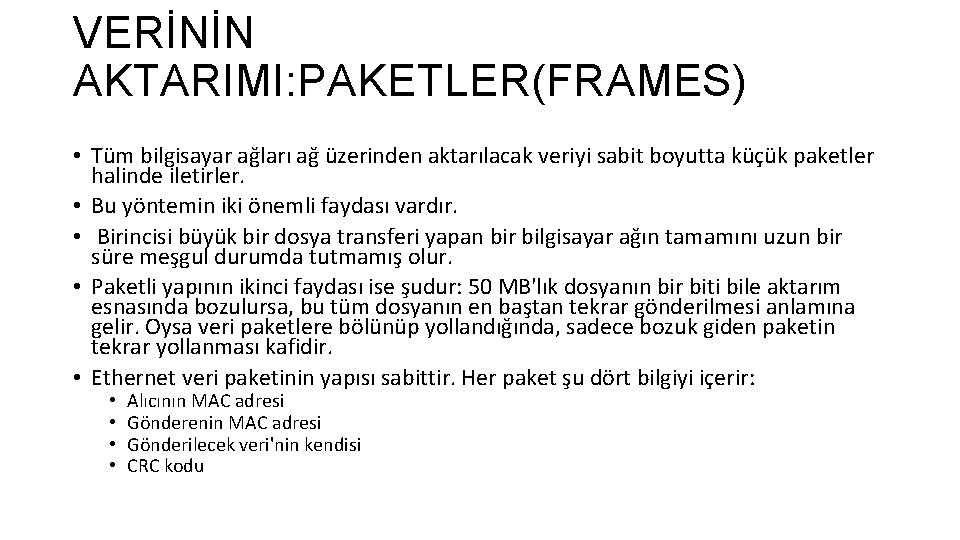 VERİNİN AKTARIMI:PAKETLER(FRAMES)

• Tüm bilgisayar ağları ağ üzerinden aktarılacak veriyi sabit boyutta küçük paketler halinde iletirler.
• Bu yöntemin iki önemli faydası vardır.
• Birincisi büyük bir dosya transferi yapan bir bilgisayar ağın tamamını uzun bir süre meşgul durumda tutmamış olur.
• Paketli yapının ikinci faydası ise şudur: 50 MB'lık dosyanın bir biti bile aktarım esnasında bozulursa, bu tüm dosyanın en baştan tekrar gönderilmesi anlamına gelir. Oysa veri paketlere bölünüp yollandığında, sadece bozuk giden paketin tekrar yollanması kafidir.
• Ethernet veri paketinin yapısı sabittir. Her paket şu dört bilgiyi içerir:
  • Alıcının MAC adresi
  • Gönderenin MAC adresi
  • Gönderilecek veri'nin kendisi
  • CRC kodu